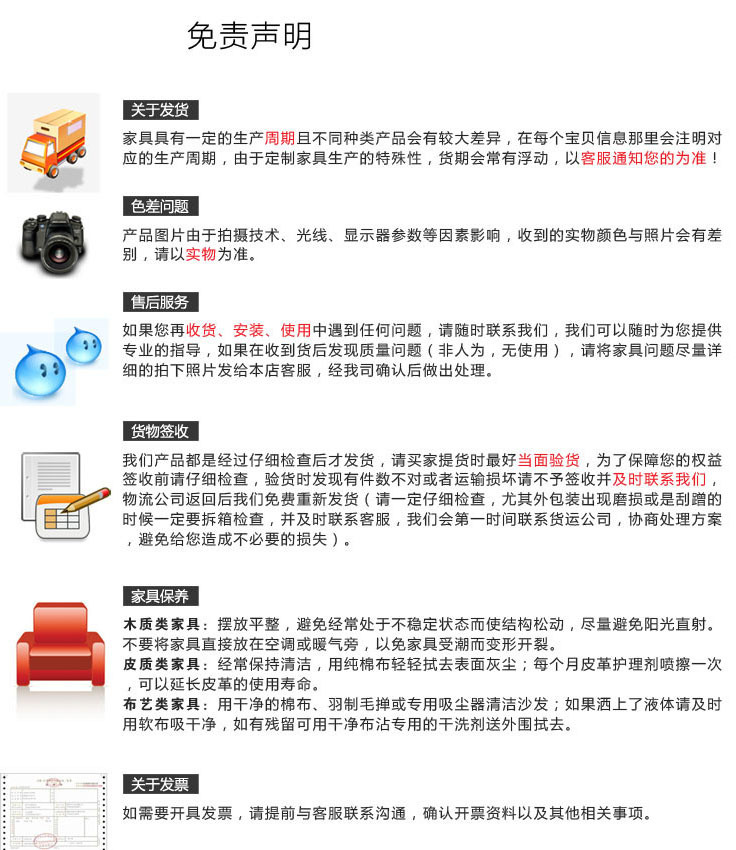 免责声明

关于发货

家具具有一定的生产周期且不同种类产品会有较大差异，在每个宝贝信息那里会注明对应的生产周期，由于定制家具生产的特殊性，货期会常有浮动，以客服通知您的为准！

色差问题

产品图片由于拍摄技术、光线、显示器参数等因素影响，收到的实物颜色与照片会有差别，请以实物为准。

售后服务

如果您再收货、安装、使用中遇到任何问题，请随时联系我们，我们可以随时为您提供专业的指导，如果在收到货后发现质量问题（非人为，无使用），请将家具问题尽量详细的拍下照片发给本店客服，经我司确认后做出处理。

货物签收

我们产品都是经过仔细检查后才发货，请买家提货时最好当面验货，为了保障您的权益签收前请仔细检查，验货时发现有件数不对或者运输损坏请不予签收并及时联系我们，物流公司返回后我们免费重新发货（请一定仔细检查，尤其外包装出现磨损或是刮蹭的时候一定要拆箱检查，并及时联系客服，我们会第一时间联系货运公司，协商处理方案，避免给您造成不必要的损失）。

家具保养

木质类家具：摆放平整，避免经常处于不稳定状态而使结构松动，尽量避免阳光直射。不要将家具直接放在空调或暖气旁，以免家具受潮而变形开裂。
皮质类家具：经常保持清洁，用纯棉布轻轻拭去表面灰尘；每个月皮革护理剂喷擦一次，可以延长皮革的使用寿命。
布艺类家具：用干净的棉布、羽制毛掸或专用吸尘器清洁沙发；如果洒上了液体请及时用软布吸干净，如有残留可用干净布沾专用的干洗剂送外围拭去。

关于发票

如需要开具发票，请提前与客服联系沟通，确认开票资料以及其他相关事项。